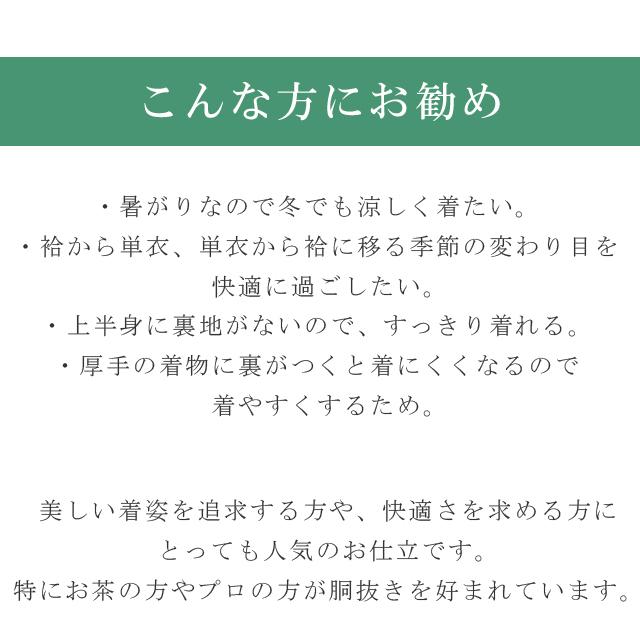 こんな方にお勧め

・暑がりなので冬でも涼しく着たい。
・袷から単衣、単衣から袷に移る季節の変わり目を快適に過ごしたい。
・上半身に裏地がないので、すっきり着れる。
・厚手の着物に裏がつくと着にくくなるので着やすくするため。

美しい着姿を追求する方や、快適さを求める方にとっても人気のお仕立です。
特にお茶の方やプロの方が胴抜きを好まれています。